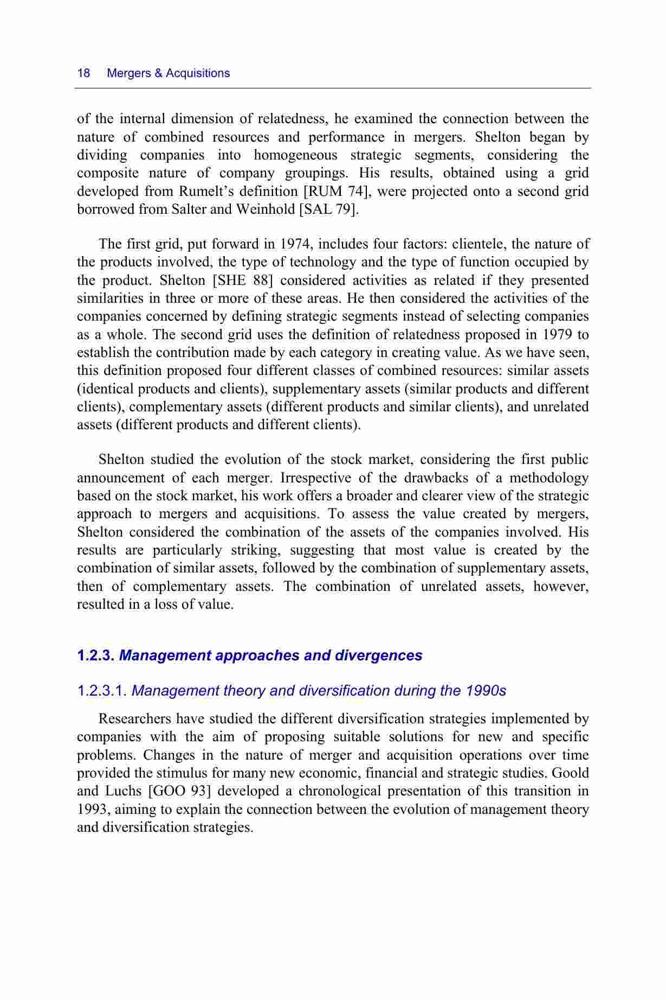 18 Mergers & Acquisitions

of the internal dimension of relatedness, he examined the connection between the nature of combined resources and performance in mergers. Shelton began by dividing companies into homogeneous strategic segments, considering the composite nature of company groupings. His results, obtained using a grid developed from Rumelt's definition [RUM 74], were projected onto a second grid borrowed from Salter and Weinhold [SAL 79].

The first grid, put forward in 1974, includes four factors: clientele, the nature of the products involved, the type of technology and the type of function occupied by the product. Shelton [SHE 88] considered activities as related if they presented similarities in three or more of these areas. He then considered the activities of the companies concerned by defining strategic segments instead of selecting companies as a whole. The second grid uses the definition of relatedness proposed in 1979 to establish the contribution made by each category in creating value. As we have seen, this definition proposed four different classes of combined resources: similar assets (identical products and clients), supplementary assets (similar products and different clients), complementary assets (different products and similar clients), and unrelated assets (different products and different clients).

Shelton studied the evolution of the stock market, considering the first public announcement of each merger. Irrespective of the drawbacks of a methodology based on the stock market, his work offers a broader and clearer view of the strategic approach to mergers and acquisitions. To assess the value created by mergers, Shelton considered the combination of the assets of the companies involved. His results are particularly striking, suggesting that most value is created by the combination of similar assets, followed by the combination of supplementary assets, then of complementary assets. The combination of unrelated assets, however, resulted in a loss of value.

1.2.3. Management approaches and divergences

1.2.3.1. Management theory and diversification during the 1990s

Researchers have studied the different diversification strategies implemented by companies with the aim of proposing suitable solutions for new and specific problems. Changes in the nature of merger and acquisition operations over time provided the stimulus for many new economic, financial and strategic studies. Goold and Luchs [GOO 93] developed a chronological presentation of this transition in 1993, aiming to explain the connection between the evolution of management theory and diversification strategies.